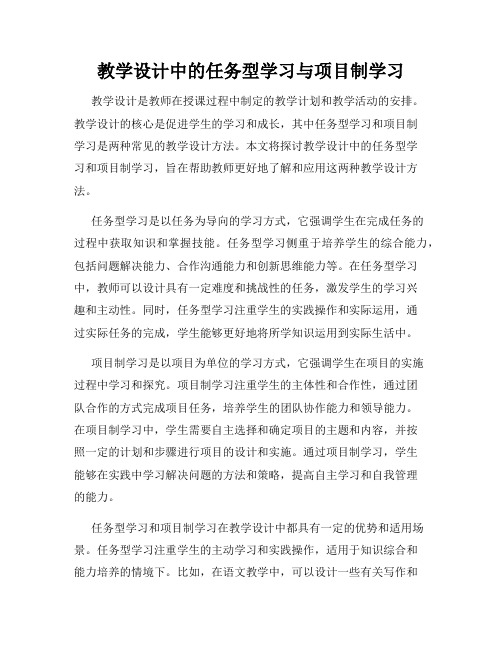 教学设计中的任务型学习与项目制学习

教学设计是教师在授课过程中制定的教学计划和教学活动的安排。教学设计的核心是促进学生的学习和成长，其中任务型学习和项目制学习是两种常见的教学设计方法。本文将探讨教学设计中的任务型学习和项目制学习，旨在帮助教师更好地了解和应用这两种教学设计方法。

任务型学习是以任务为导向的学习方式，它强调学生在完成任务的过程中获取知识和掌握技能。任务型学习侧重于培养学生的综合能力，包括问题解决能力、合作沟通能力和创新思维能力等。在任务型学习中，教师可以设计具有一定难度和挑战性的任务，激发学生的学习兴趣和主动性。同时，任务型学习注重学生的实践操作和实际运用，通过实际任务的完成，学生能够更好地将所学知识运用到实际生活中。

项目制学习是以项目为单位的学习方式，它强调学生在项目的实施过程中学习和探究。项目制学习注重学生的主体性和合作性，通过团队合作的方式完成项目任务，培养学生的团队协作能力和领导能力。在项目制学习中，学生需要自主选择和确定项目的主题和内容，并按照一定的计划和步骤进行项目的设计和实施。通过项目制学习，学生能够在实践中学习解决问题的方法和策略，提高自主学习和自我管理的能力。

任务型学习和项目制学习在教学设计中都具有一定的优势和适用场景。任务型学习注重学生的主动学习和实践操作，适用于知识综合和能力培养的情境下。比如，在语文教学中，可以设计一些有关写作和